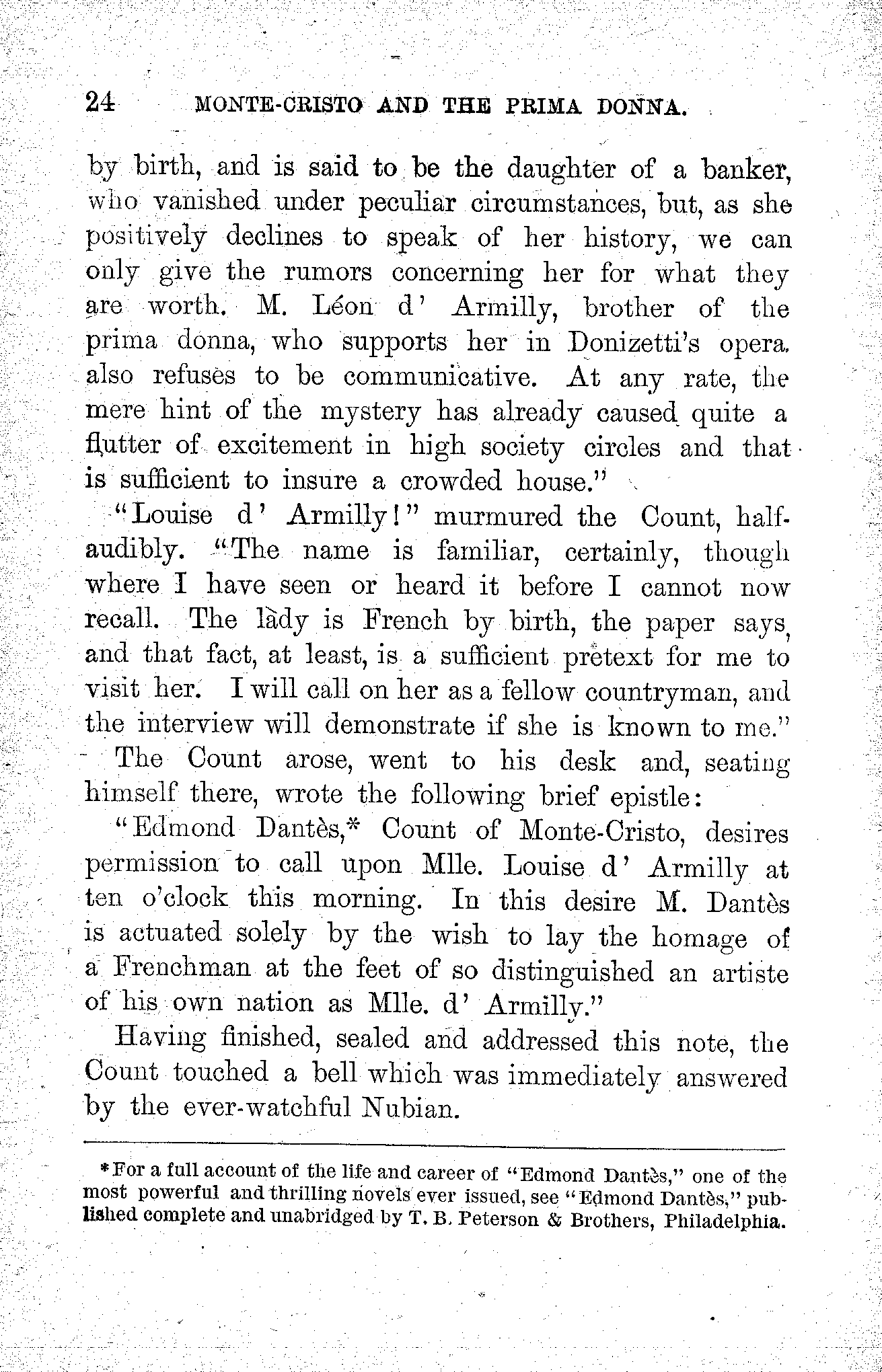 24 MONTE-CRISTO AND THE PRIMA DONNA.

by birth, and is said to be the daughter of a banker, who vanished under peculiar circumstances, but, as she positively declines to speak of her history, we can only give the rumors concerning her for what they are worth. M. Léon d' Armilly, brother of the prima donna, who supports her in Donizetti's opera. also refuses to be communicative. At any rate, the mere hint of the mystery has already caused quite a flutter of excitement in high society circles and that is sufficient to insure a crowded house."

"Louise d' Armilly!" murmured the Count, half-audibly. "The name is familiar, certainly, though where I have seen or heard it before I cannot now recall. The lady is French by birth, the paper says, and that fact, at least, is a sufficient pretext for me to visit her. I will call on her as a fellow countryman, and the interview will demonstrate if she is known to me."

The Count arose, went to his desk and, seating himself there, wrote the following brief epistle:

"Edmond Dantès,* Count of Monte-Cristo, desires permission to call upon Mlle. Louise d' Armilly at ten o'clock this morning. In this desire M. Dantès is actuated solely by the wish to lay the homage of a Frenchman at the feet of so distinguished an artiste of his own nation as Mlle. d' Armilly."

Having finished, sealed and addressed this note, the Count touched a bell which was immediately answered by the ever-watchful Nubian.

*For a full account of the life and career of "Edmond Dantès," one of the most powerful and thrilling novels ever issued, see "Edmond Dantès," published complete and unabridged by T. B. Peterson & Brothers, Philadelphia.